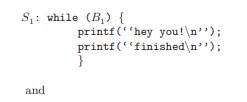 $S_1$: while ($B_1$) {
printf(‘‘hey you!\n’’);
printf(‘‘finished\n’’);
}

and